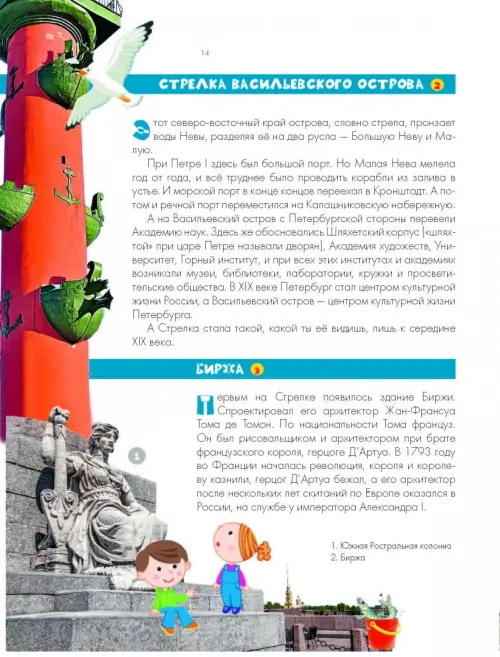 14

СТРЕЛКА ВАСИЛЬЕВСКОГО ОСТРОВА 2

Этот северо-восточный край острова, словно стрела, пронзает воды Невы, разделяя её на два русла — Большую Неву и Малую.

При Петре I здесь был большой порт. Но Малая Нева мелела год от года, и всё труднее было проводить корабли из залива в устье. И морской порт в конце концов переехал в Кронштадт. А потом и речной порт переместился на Калашниковскую набережную.

А на Васильевский остров с Петербургской стороны перевели Академию наук. Здесь же обосновались Шляхетский корпус («шляхтой» при царе Петре называли дворян), Академия художеств, Университет, Горный институт, и при всех этих институтах и академиях возникали музеи, библиотеки, лаборатории, кружки и просветительские общества. В XIX веке Петербург стал центром культурной жизни России, а Васильевский остров — центром культурной жизни Петербурга.

А Стрелка стала такой, какой ты её видишь, лишь к середине XIX века.

БИРЖА 3

Первым на Стрелке появилось здание Биржи. Спроектировал его архитектор Жан-Франсуа Тома де Томон. По национальности Тома француз. Он был рисовальщиком и архитектором при брате французского короля, герцоге Д'Артуа. В 1793 году во Франции началась революция, короля и королеву казнили, герцог Д'Артуа бежал, а его архитектор после нескольких лет скитаний по Европе оказался в России, на службе у императора Александра I.

1

1. Южная Ростральная колонна
2. Биржа